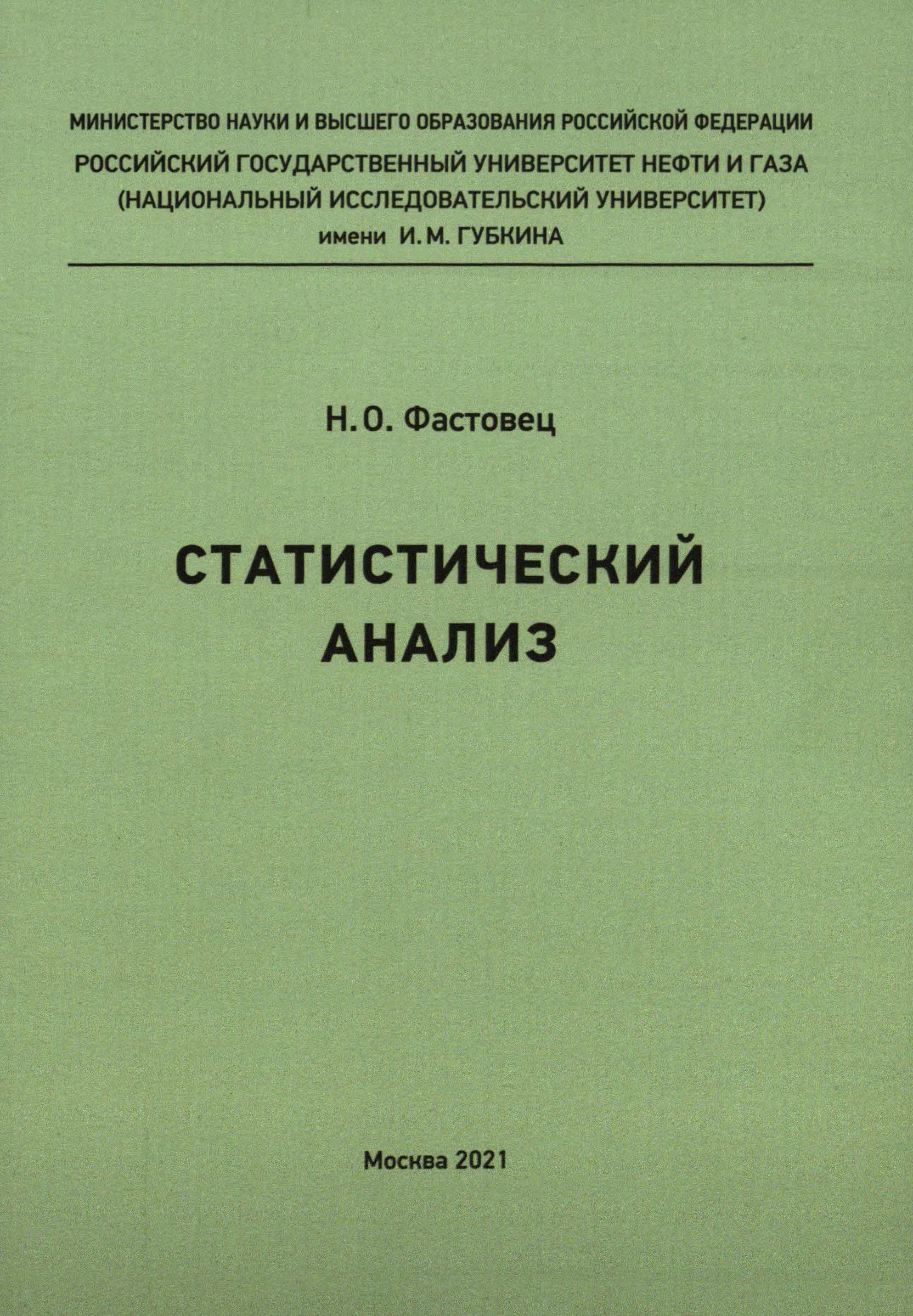 МИНИСТЕРСТВО НАУКИ И ВЫСШЕГО ОБРАЗОВАНИЯ РОССИЙСКОЙ ФЕДЕРАЦИИ
РОССИЙСКИЙ ГОСУДАРСТВЕННЫЙ УНИВЕРСИТЕТ НЕФТИ И ГАЗА
(НАЦИОНАЛЬНЫЙ ИССЛЕДОВАТЕЛЬСКИЙ УНИВЕРСИТЕТ)
имени И. М. ГУБКИНА

Н. О. Фастовец

СТАТИСТИЧЕСКИЙ
АНАЛИЗ

Москва 2021